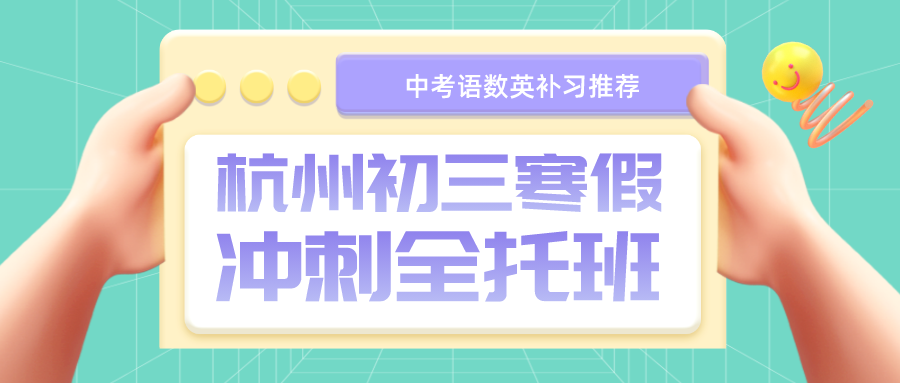 中考语数英补习推荐

杭州初三寒假
冲刺全托班